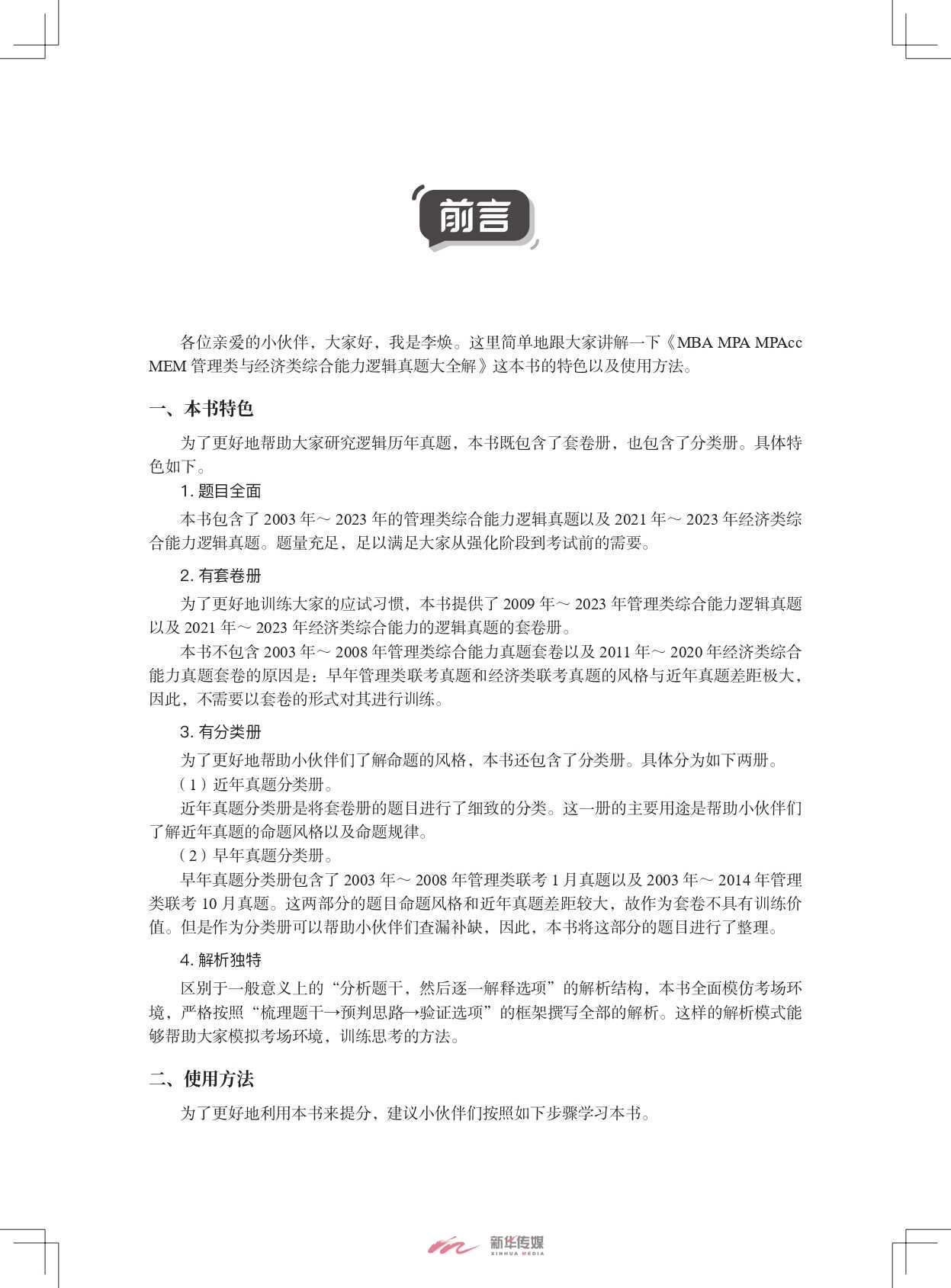 前言

各位亲爱的小伙伴，大家好，我是李焕。这里简单地跟大家讲解一下《MBA MPA MPAcc MEM 管理类与经济类综合能力逻辑真题大全解》这本书的特色以及使用方法。

一、本书特色

为了更好地帮助大家研究逻辑历年真题，本书既包含了套卷册，也包含了分类册。具体特色如下。

1. 题目全面

本书包含了 2003 年～ 2023 年的管理类综合能力逻辑真题以及 2021 年～ 2023 年经济类综合能力逻辑真题。题量充足，足以满足大家从强化阶段到考试前的需要。

2. 有套卷册

为了更好地训练大家的应试习惯，本书提供了 2009 年～ 2023 年管理类综合能力逻辑真题以及 2021 年～ 2023 年经济类综合能力的逻辑真题的套卷册。

本书不包含 2003 年～ 2008 年管理类综合能力真题套卷以及 2011 年～ 2020 年经济类综合能力真题套卷的原因是：早年管理类联考真题和经济类联考真题的风格与近年真题差距极大，因此，不需要以套卷的形式对其进行训练。

3. 有分类册

为了更好地帮助小伙伴们了解命题的风格，本书还包含了分类册。具体分为如下两册。

（1）近年真题分类册。

近年真题分类册是将套卷册的题目进行了细致的分类。这一册的主要用途是帮助小伙伴们了解近年真题的命题风格以及命题规律。

（2）早年真题分类册。

早年真题分类册包含了 2003 年～ 2008 年管理类联考 1 月真题以及 2003 年～ 2014 年管理类联考 10 月真题。这两部分的题目命题风格和近年真题差距较大，故作为套卷不具有训练价值。但是作为分类册可以帮助小伙伴们查漏补缺，因此，本书将这部分的题目进行了整理。

4. 解析独特

区别于一般意义上的“分析题干，然后逐一解释选项”的解析结构，本书全面模仿考场环境，严格按照“梳理题干→预判思路→验证选项”的框架撰写全部的解析。这样的解析模式能够帮助大家模拟考场环境，训练思考的方法。

二、使用方法

为了更好地利用本书来提分，建议小伙伴们按照如下步骤学习本书。

新华传媒
XINHUA MEDIA